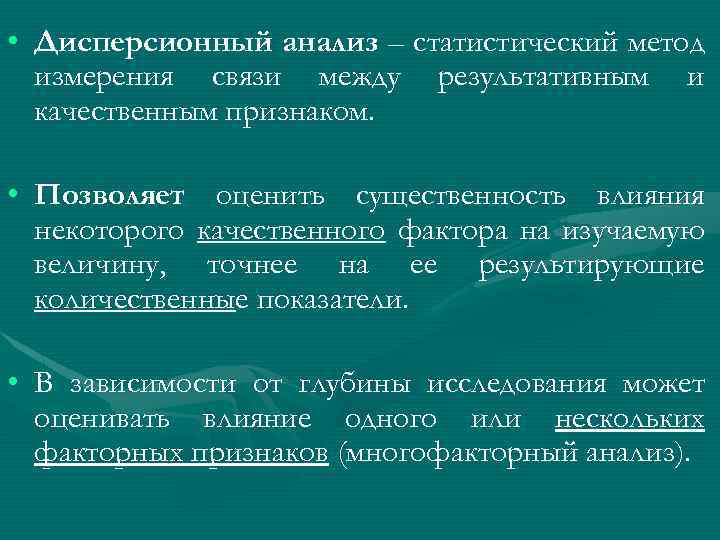 • Дисперсионный анализ – статистический метод измерения связи между результативным и качественным признаком.

• Позволяет оценить существенность влияния некоторого качественного фактора на изучаемую величину, точнее на ее результирующие количественные показатели.

• В зависимости от глубины исследования может оценивать влияние одного или нескольких факторных признаков (многофакторный анализ).